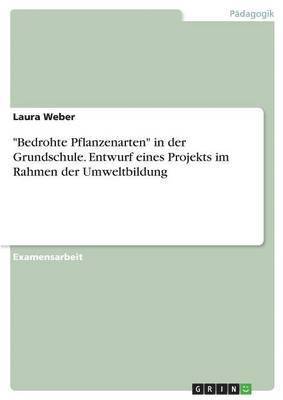 Pädagogik

Laura Weber

"Bedrohte Pflanzenarten" in der Grundschule. Entwurf eines Projekts im Rahmen der Umweltbildung

Examensarbeit

GRIN